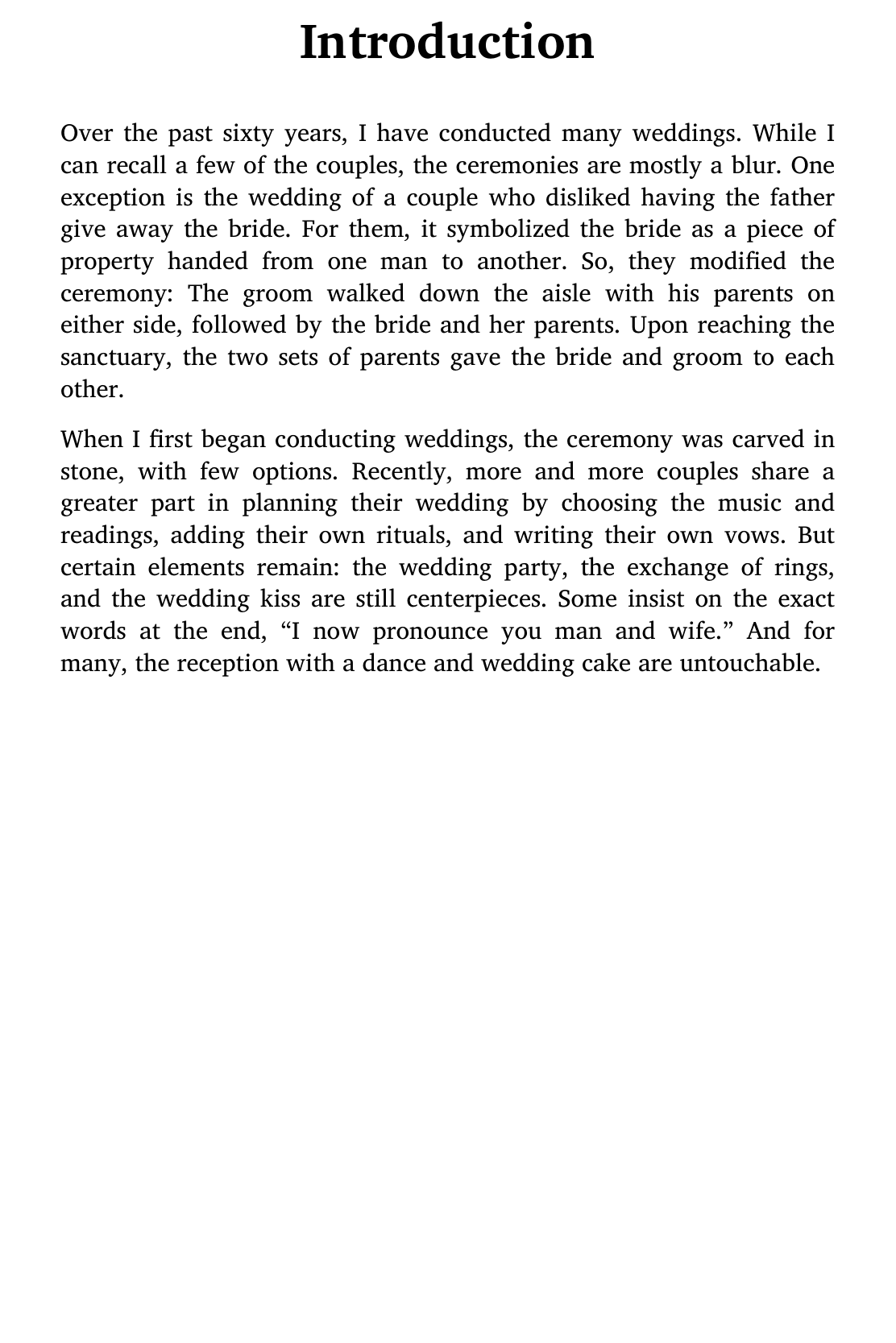 Introduction

Over the past sixty years, I have conducted many weddings. While I can recall a few of the couples, the ceremonies are mostly a blur. One exception is the wedding of a couple who disliked having the father give away the bride. For them, it symbolized the bride as a piece of property handed from one man to another. So, they modified the ceremony: The groom walked down the aisle with his parents on either side, followed by the bride and her parents. Upon reaching the sanctuary, the two sets of parents gave the bride and groom to each other.

When I first began conducting weddings, the ceremony was carved in stone, with few options. Recently, more and more couples share a greater part in planning their wedding by choosing the music and readings, adding their own rituals, and writing their own vows. But certain elements remain: the wedding party, the exchange of rings, and the wedding kiss are still centerpieces. Some insist on the exact words at the end, “I now pronounce you man and wife.” And for many, the reception with a dance and wedding cake are untouchable.